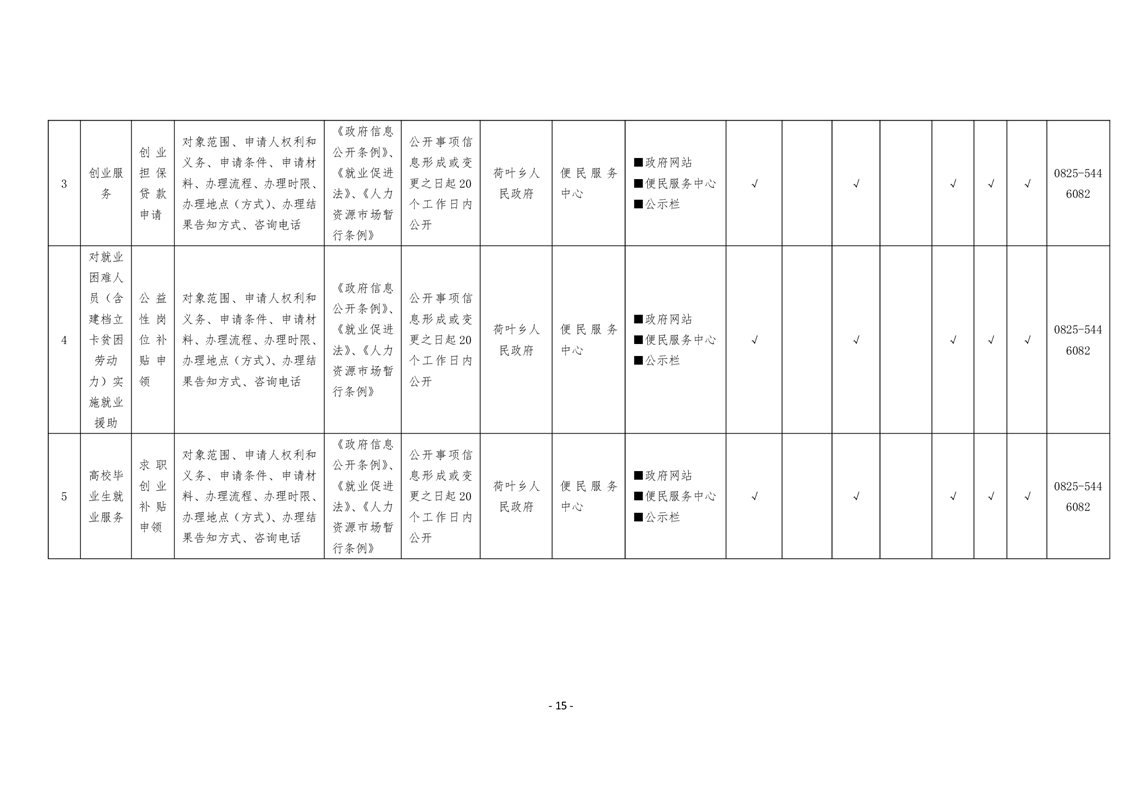 | 3 | 创业服务 | 创业担保贷款申请 | 对象范围、申请人权利和义务、申请条件、申请材料、办理流程、办理时限、办理地点（方式）、办理结果告知方式、咨询电话 | 《政府信息公开条例》、《就业促进法》、《人力资源市场暂行条例》 | 公开事项信息形成或变更之日起20个工作日内公开 | 荷叶乡人民政府 | 便民服务中心 | ■政府网站 ■便民服务中心 ■公示栏 | √ |  | √ |  | √ | √ | √ | 0825-5446082 |
|---|---|---|---|---|---|---|---|---|---|---|---|---|---|---|---|---|
| 4 | 对就业困难人员（含建档立卡贫困劳动力）实施就业援助 | 公益性岗位补贴申领 | 对象范围、申请人权利和义务、申请条件、申请材料、办理流程、办理时限、办理地点（方式）、办理结果告知方式、咨询电话 | 《政府信息公开条例》、《就业促进法》、《人力资源市场暂行条例》 | 公开事项信息形成或变更之日起20个工作日内公开 | 荷叶乡人民政府 | 便民服务中心 | ■政府网站 ■便民服务中心 ■公示栏 | √ |  | √ |  | √ | √ | √ | 0825-5446082 |
| 5 | 高校毕业生就业服务 | 求职创业补贴申领 | 对象范围、申请人权利和义务、申请条件、申请材料、办理流程、办理时限、办理地点（方式）、办理结果告知方式、咨询电话 | 《政府信息公开条例》、《就业促进法》、《人力资源市场暂行条例》 | 公开事项信息形成或变更之日起20个工作日内公开 | 荷叶乡人民政府 | 便民服务中心 | ■政府网站 ■便民服务中心 ■公示栏 | √ |  | √ |  | √ | √ | √ | 0825-5446082 |

- 15 -